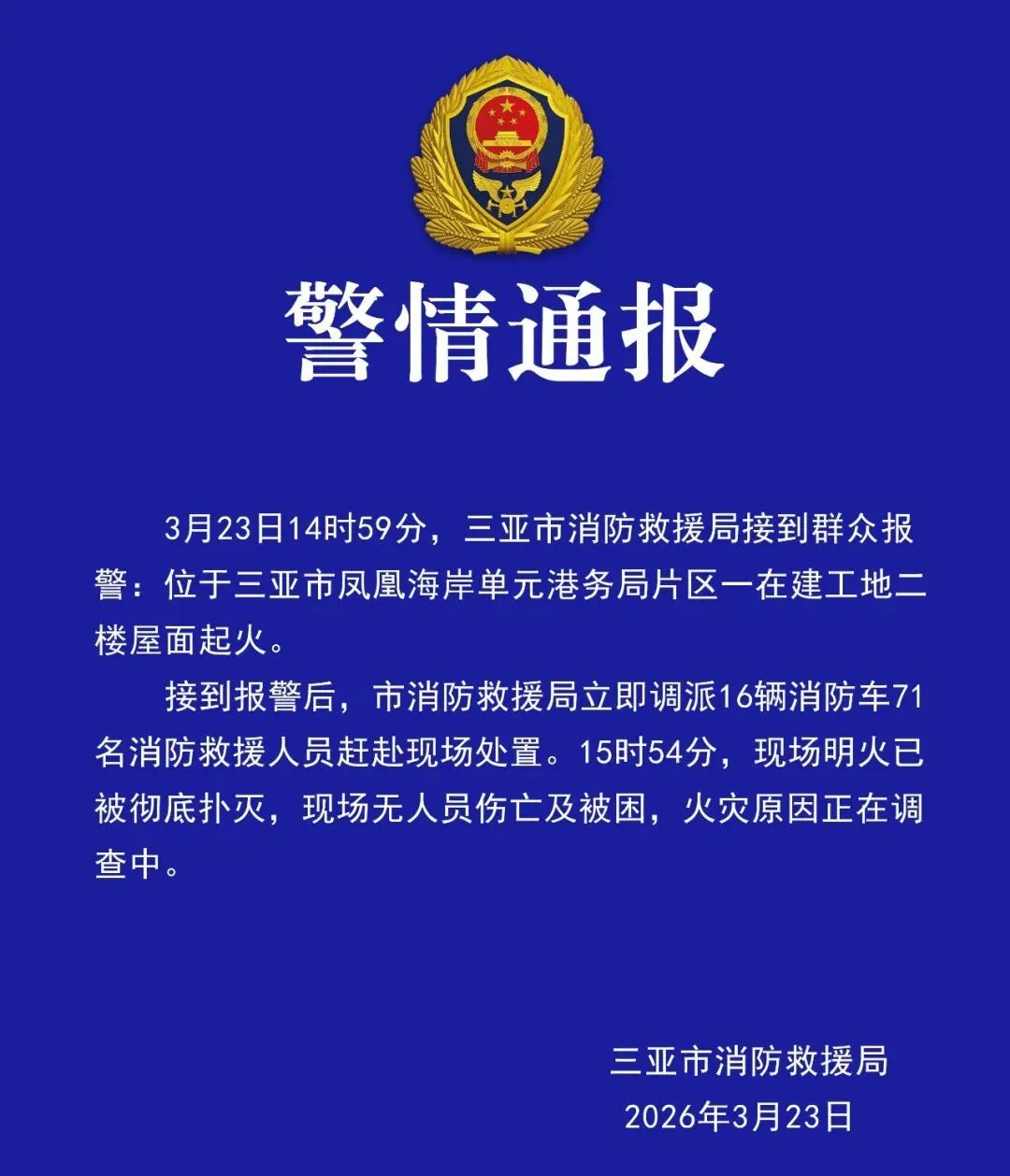 警情通报

3月23日14时59分，三亚市消防救援局接到群众报警：位于三亚市凤凰海岸单元港务局片区一在建工地二楼屋面起火。

接到报警后，市消防救援局立即调派16辆消防车71名消防救援人员赶赴现场处置。15时54分，现场明火已被彻底扑灭，现场无人员伤亡及被困，火灾原因正在调查中。

三亚市消防救援局
2026年3月23日